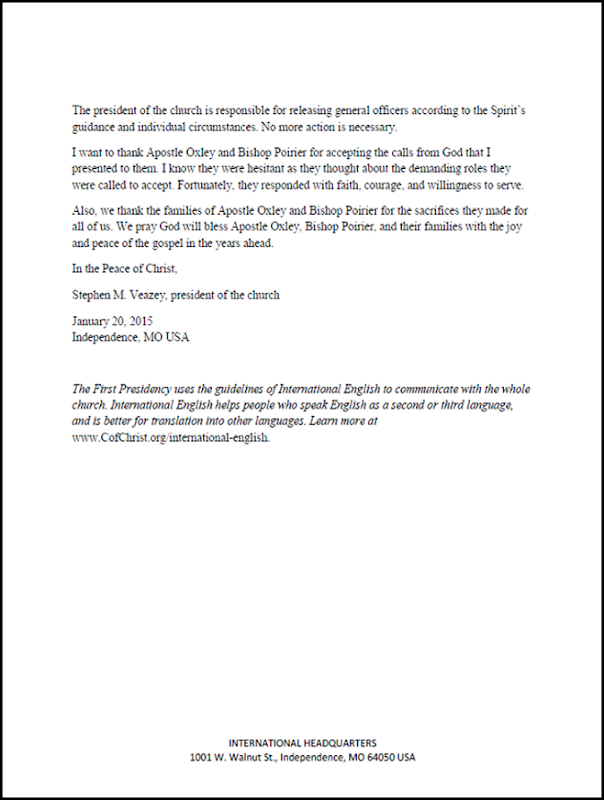 The president of the church is responsible for releasing general officers according to the Spirit's guidance and individual circumstances. No more action is necessary.

I want to thank Apostle Oxley and Bishop Poirier for accepting the calls from God that I presented to them. I know they were hesitant as they thought about the demanding roles they were called to accept. Fortunately, they responded with faith, courage, and willingness to serve.

Also, we thank the families of Apostle Oxley and Bishop Poirier for the sacrifices they made for all of us. We pray God will bless Apostle Oxley, Bishop Poirier, and their families with the joy and peace of the gospel in the years ahead.

In the Peace of Christ,

Stephen M. Veazey, president of the church

January 20, 2015
Independence, MO USA

The First Presidency uses the guidelines of International English to communicate with the whole church. International English helps people who speak English as a second or third language, and is better for translation into other languages. Learn more at www.CofChrist.org/international-english.

INTERNATIONAL HEADQUARTERS
1001 W. Walnut St., Independence, MO 64050 USA